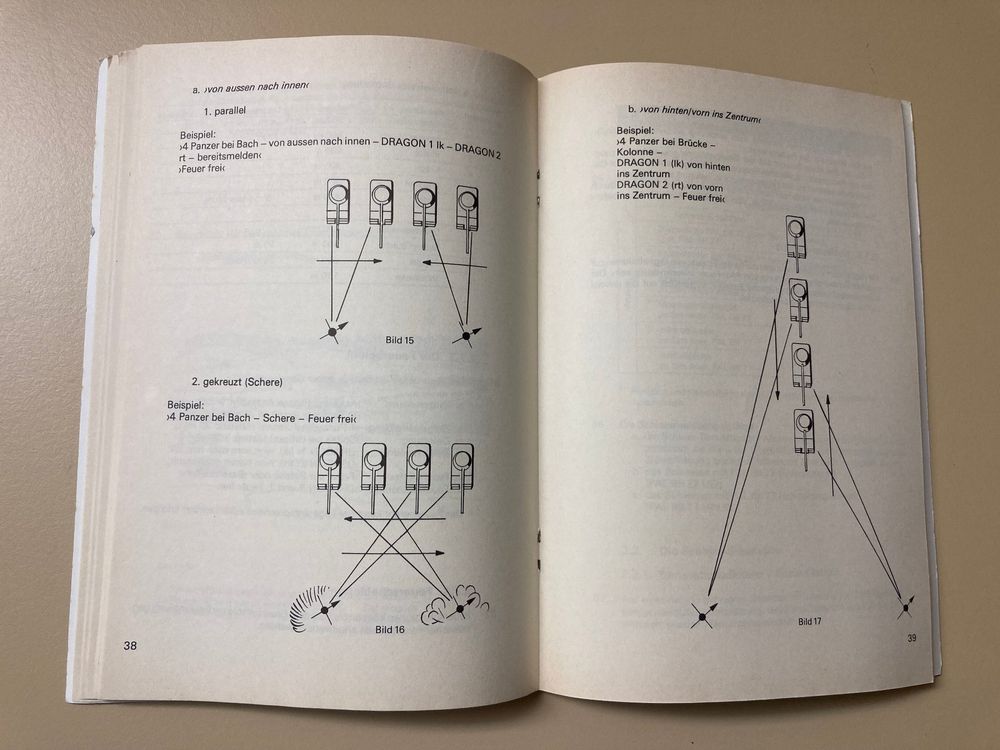 a. ›von aussen nach innen‹

1. parallel

Beispiel:
›4 Panzer bei Bach – von aussen nach innen – DRAGON 1 lk – DRAGON 2 rt – bereitsmelden‹
›Feuer frei‹

Bild 15

2. gekreuzt (Schere)

Beispiel:
›4 Panzer bei Bach – Schere – Feuer frei‹

Bild 16

38

b. ›von hinten/vorn ins Zentrum‹

Beispiel:
›4 Panzer bei Brücke – Kolonne – DRAGON 1 (lk) von hinten ins Zentrum DRAGON 2 (rt) von vorn ins Zentrum – Feuer frei‹

Bild 17

39